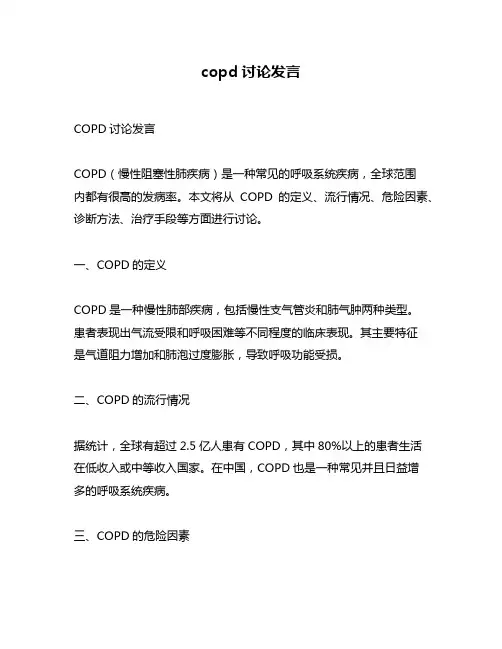 copd 讨论发言

COPD 讨论发言

COPD（慢性阻塞性肺疾病）是一种常见的呼吸系统疾病，全球范围内都有很高的发病率。本文将从 COPD 的定义、流行情况、危险因素、诊断方法、治疗手段等方面进行讨论。

一、COPD 的定义

COPD 是一种慢性肺部疾病，包括慢性支气管炎和肺气肿两种类型。患者表现出气流受限和呼吸困难等不同程度的临床表现。其主要特征是气道阻力增加和肺泡过度膨胀，导致呼吸功能受损。

二、COPD 的流行情况

据统计，全球有超过 2.5 亿人患有 COPD，其中 80%以上的患者生活在低收入或中等收入国家。在中国，COPD 也是一种常见并且日益增多的呼吸系统疾病。

三、COPD 的危险因素